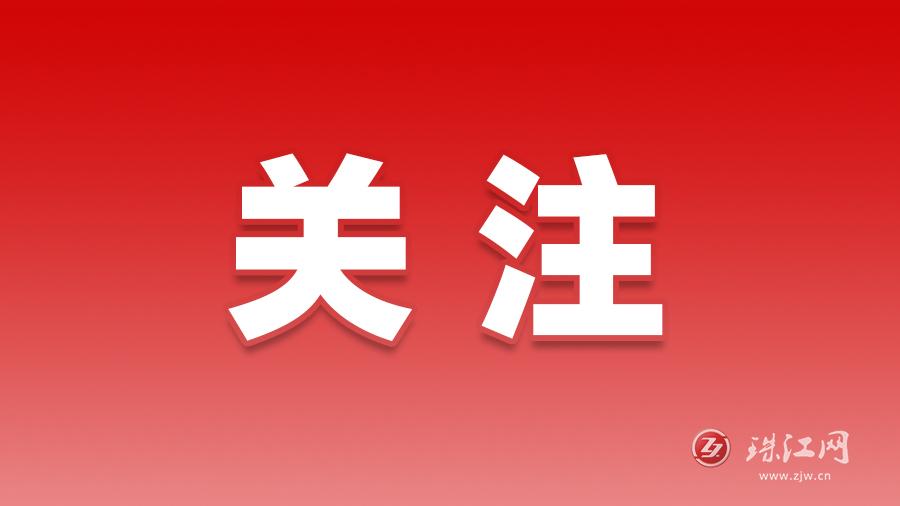 关注

珠江网
www.zjw.cn